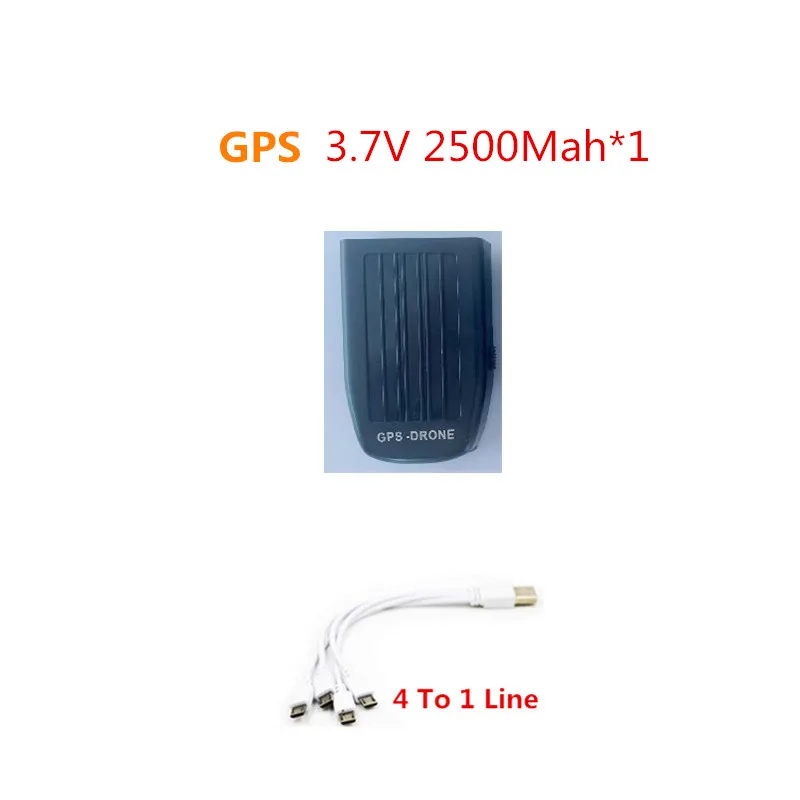 GPS 3.7V 2500Mah*1

GPS -DRONE

4 To 1 Line